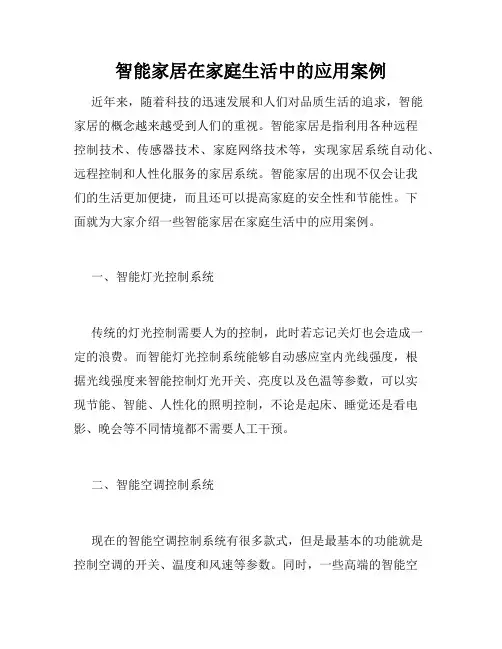 智能家居在家庭生活中的应用案例

近年来，随着科技的迅速发展和人们对品质生活的追求，智能家居的概念越来越受到人们的重视。智能家居是指利用各种远程控制技术、传感器技术、家庭网络技术等，实现家居系统自动化、远程控制和人性化服务的家居系统。智能家居的出现不仅会让我们的生活更加便捷，而且还可以提高家庭的安全性和节能性。下面就为大家介绍一些智能家居在家庭生活中的应用案例。

一、智能灯光控制系统

传统的灯光控制需要人为的控制，此时若忘记关灯也会造成一定的浪费。而智能灯光控制系统能够自动感应室内光线强度，根据光线强度来智能控制灯光开关、亮度以及色温等参数，可以实现节能、智能、人性化的照明控制，不论是起床、睡觉还是看电影、晚会等不同情境都不需要人工干预。

二、智能空调控制系统

现在的智能空调控制系统有很多款式，但是最基本的功能就是控制空调的开关、温度和风速等参数。同时，一些高端的智能空